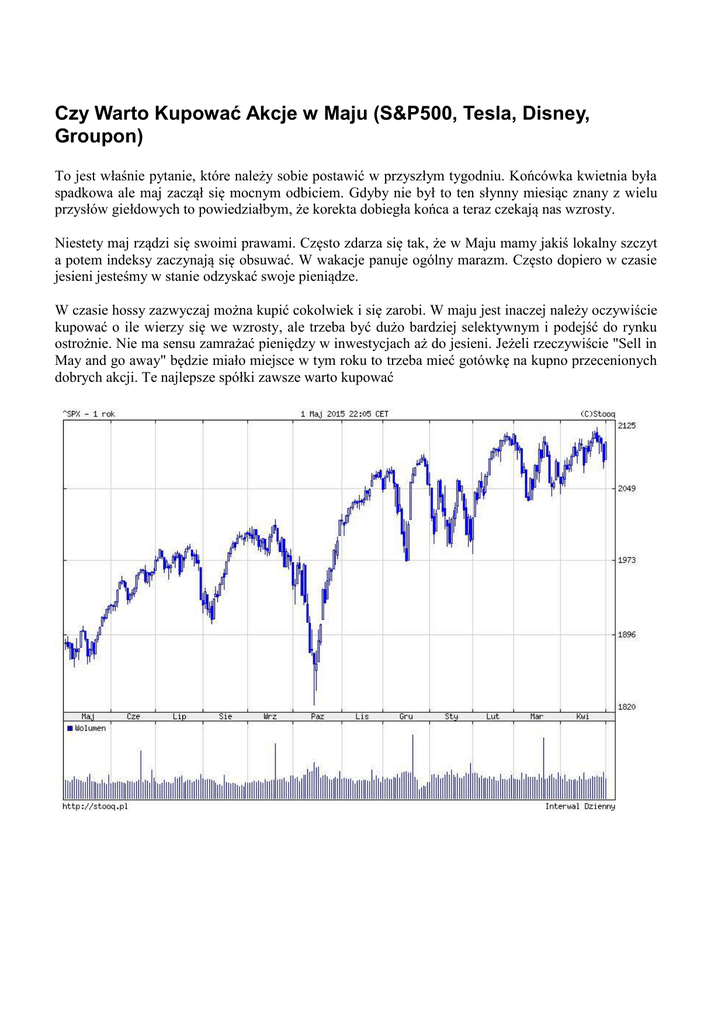 Czy Warto Kupować Akcje w Maju (S&P500, Tesla, Disney, Groupon)

To jest właśnie pytanie, które należy sobie postawić w przyszłym tygodniu. Końcówka kwietnia była spadkowa ale maj zaczął się mocnym odbiciem. Gdyby nie był to ten słynny miesiąc znany z wielu przysłów giełdowych to powiedziałbym, że korekta dobiegła końca a teraz czekają nas wzrosty.

Niestety maj rządzi się swoimi prawami. Często zdarza się tak, że w Maju mamy jakiś lokalny szczyt a potem indeksy zaczynają się obsuwać. W wakacje panuje ogólny marazm. Często dopiero w czasie jesieni jesteśmy w stanie odzyskać swoje pieniądze.

W czasie hossy zazwyczaj można kupić cokolwiek i się zarobi. W maju jest inaczej należy oczywiście kupować o ile wierzy się we wzrosty, ale trzeba być dużo bardziej selektywnym i podejść do rynku ostrożnie. Nie ma sensu zamrażać pieniędzy w inwestycjach aż do jesieni. Jeżeli rzeczywiście "Sell in May and go away" będzie miało miejsce w tym roku to trzeba mieć gotówkę na kupno przecenionych dobrych akcji. Te najlepsze spółki zawsze warto kupować

^SPX - 1 rok
1 Maj 2015 22:05 CET
(C)Stooq
2125
2049
1973
1896
1820
Maj
Cze
Lip
Sie
Wrz
Paz
Lis
Gru
Sty
Lut
Mar
Kwi
Wolumen
http://stooq.pl
Interwal Dzienny